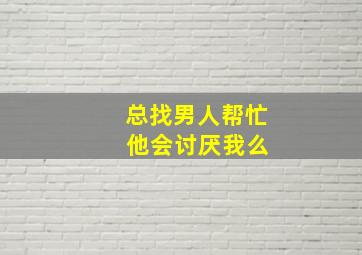 总找男人帮忙
他会讨厌我么